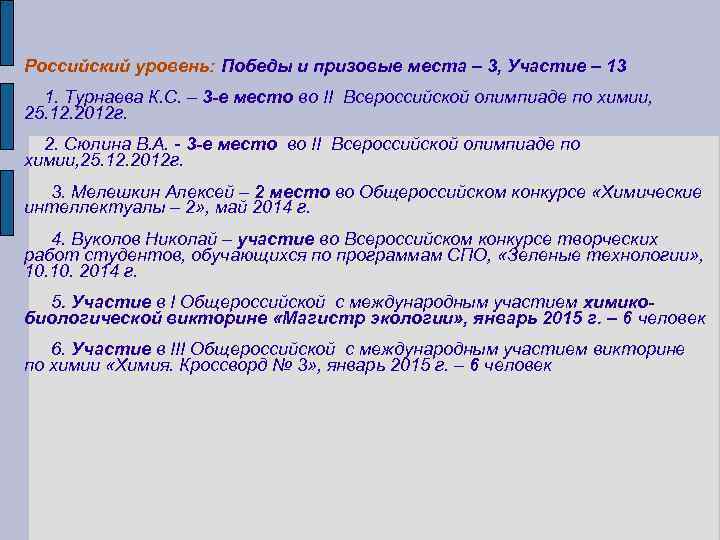 Российский уровень: Победы и призовые места – 3, Участие – 13

1. Турнаева К.С. – 3-е место во II Всероссийской олимпиаде по химии, 25.12.2012г.

2. Сюлина В.А. - 3-е место во II Всероссийской олимпиаде по химии,25.12.2012г.

3. Мелешкин Алексей – 2 место во Общероссийском конкурсе «Химические интеллектуалы – 2», май 2014 г.

4. Вуколов Николай – участие во Всероссийском конкурсе творческих работ студентов, обучающихся по программам СПО, «Зеленые технологии», 10.10. 2014 г.

5. Участие в I Общероссийской с международным участием химико-биологической викторине «Магистр экологии», январь 2015 г. – 6 человек

6. Участие в III Общероссийской с международным участием викторине по химии «Химия. Кроссворд № 3», январь 2015 г. – 6 человек